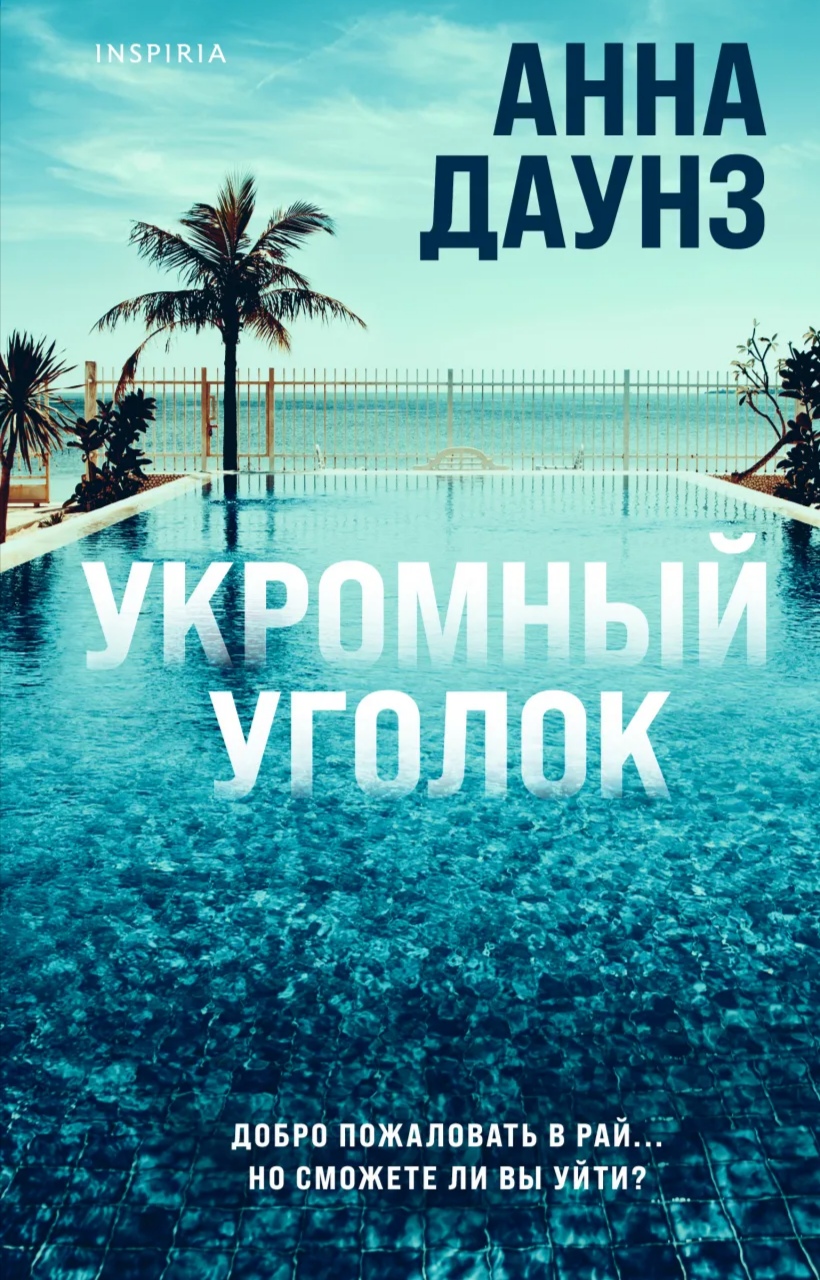 INSPIRIA

АННА
ДАУНЗ

УКРОМНЫЙ
УГОЛОК

ДОБРО ПОЖАЛОВАТЬ В РАЙ...
НО СМОЖЕТЕ ЛИ ВЫ УЙТИ?